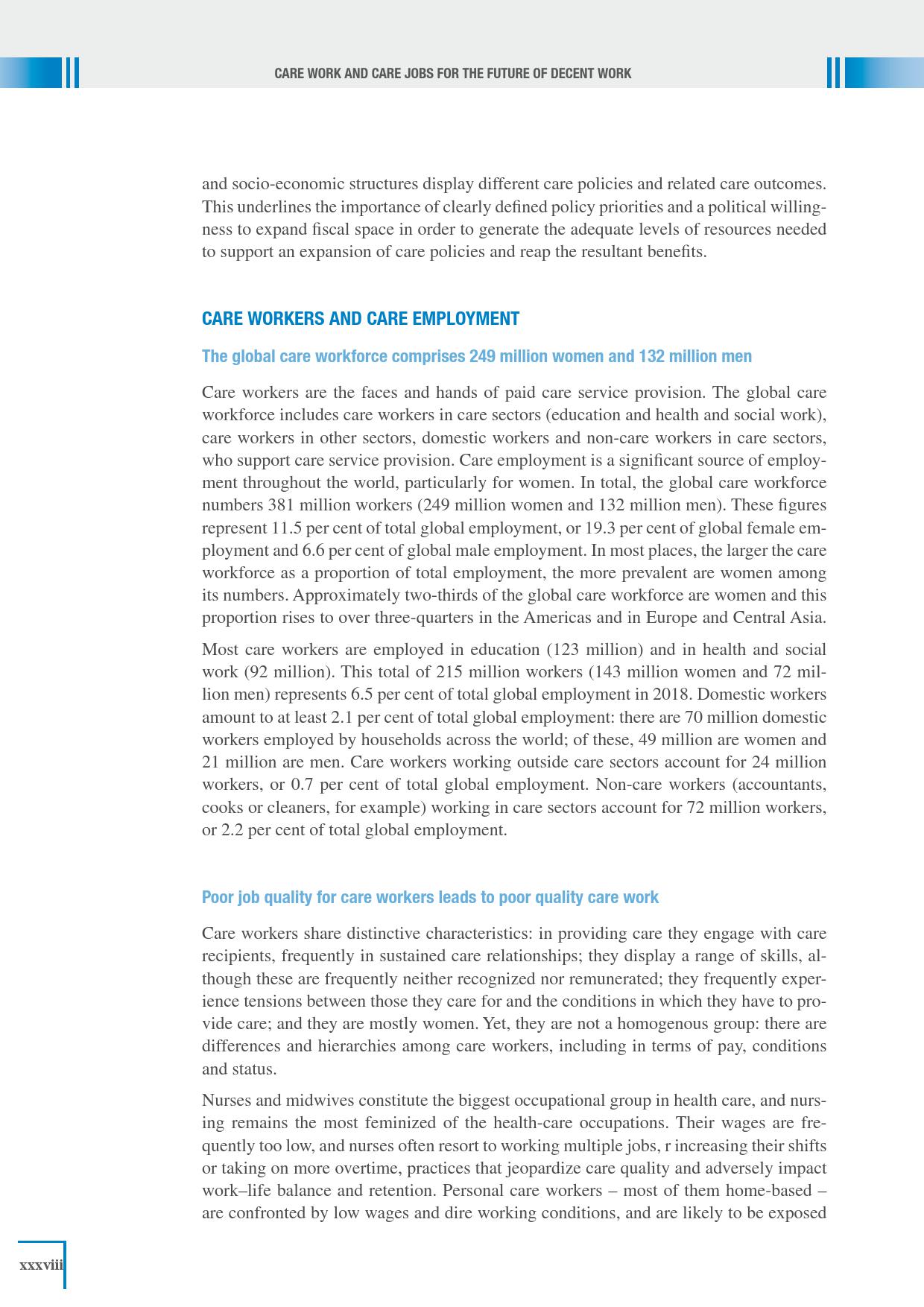 CARE WORK AND CARE JOBS FOR THE FUTURE OF DECENT WORK

and socio-economic structures display different care policies and related care outcomes. This underlines the importance of clearly defined policy priorities and a political willingness to expand fiscal space in order to generate the adequate levels of resources needed to support an expansion of care policies and reap the resultant benefits.

CARE WORKERS AND CARE EMPLOYMENT

The global care workforce comprises 249 million women and 132 million men

Care workers are the faces and hands of paid care service provision. The global care workforce includes care workers in care sectors (education and health and social work), care workers in other sectors, domestic workers and non-care workers in care sectors, who support care service provision. Care employment is a significant source of employment throughout the world, particularly for women. In total, the global care workforce numbers 381 million workers (249 million women and 132 million men). These figures represent 11.5 per cent of total global employment, or 19.3 per cent of global female employment and 6.6 per cent of global male employment. In most places, the larger the care workforce as a proportion of total employment, the more prevalent are women among its numbers. Approximately two-thirds of the global care workforce are women and this proportion rises to over three-quarters in the Americas and in Europe and Central Asia.

Most care workers are employed in education (123 million) and in health and social work (92 million). This total of 215 million workers (143 million women and 72 million men) represents 6.5 per cent of total global employment in 2018. Domestic workers amount to at least 2.1 per cent of total global employment: there are 70 million domestic workers employed by households across the world; of these, 49 million are women and 21 million are men. Care workers working outside care sectors account for 24 million workers, or 0.7 per cent of total global employment. Non-care workers (accountants, cooks or cleaners, for example) working in care sectors account for 72 million workers, or 2.2 per cent of total global employment.

Poor job quality for care workers leads to poor quality care work

Care workers share distinctive characteristics: in providing care they engage with care recipients, frequently in sustained care relationships; they display a range of skills, although these are frequently neither recognized nor remunerated; they frequently experience tensions between those they care for and the conditions in which they have to provide care; and they are mostly women. Yet, they are not a homogenous group: there are differences and hierarchies among care workers, including in terms of pay, conditions and status.

Nurses and midwives constitute the biggest occupational group in health care, and nursing remains the most feminized of the health-care occupations. Their wages are frequently too low, and nurses often resort to working multiple jobs, r increasing their shifts or taking on more overtime, practices that jeopardize care quality and adversely impact work–life balance and retention. Personal care workers – most of them home-based – are confronted by low wages and dire working conditions, and are likely to be exposed

xxxviii